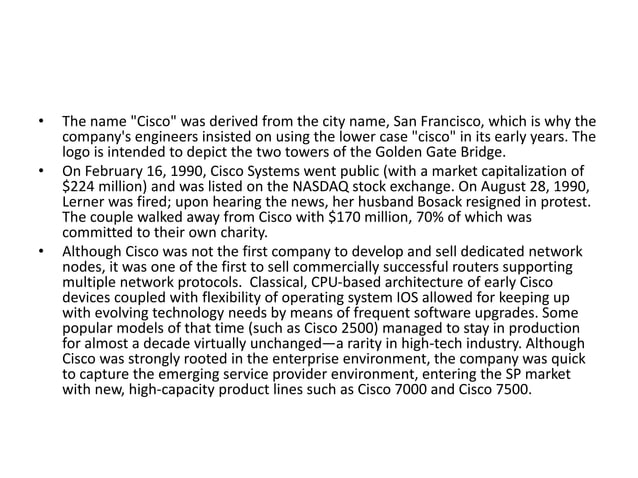 • The name "Cisco" was derived from the city name, San Francisco, which is why the company's engineers insisted on using the lower case "cisco" in its early years. The logo is intended to depict the two towers of the Golden Gate Bridge.

• On February 16, 1990, Cisco Systems went public (with a market capitalization of \$224 million) and was listed on the NASDAQ stock exchange. On August 28, 1990, Lerner was fired; upon hearing the news, her husband Bosack resigned in protest. The couple walked away from Cisco with \$170 million, 70% of which was committed to their own charity.

• Although Cisco was not the first company to develop and sell dedicated network nodes, it was one of the first to sell commercially successful routers supporting multiple network protocols. Classical, CPU-based architecture of early Cisco devices coupled with flexibility of operating system IOS allowed for keeping up with evolving technology needs by means of frequent software upgrades. Some popular models of that time (such as Cisco 2500) managed to stay in production for almost a decade virtually unchanged—a rarity in high-tech industry. Although Cisco was strongly rooted in the enterprise environment, the company was quick to capture the emerging service provider environment, entering the SP market with new, high-capacity product lines such as Cisco 7000 and Cisco 7500.